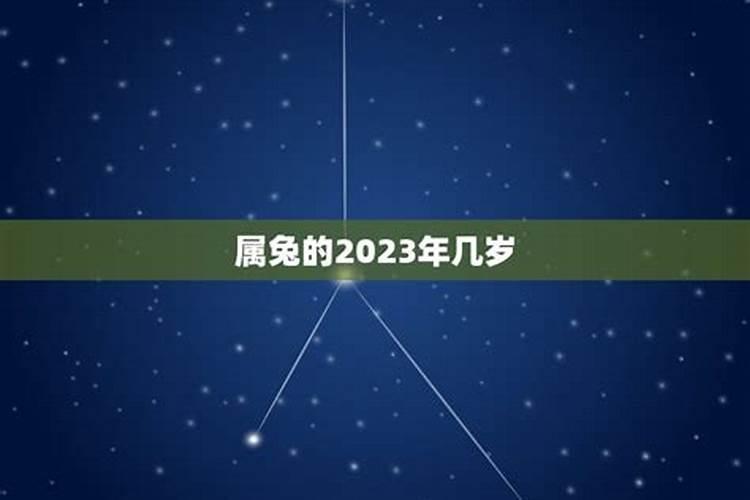 属兔的2023年几岁